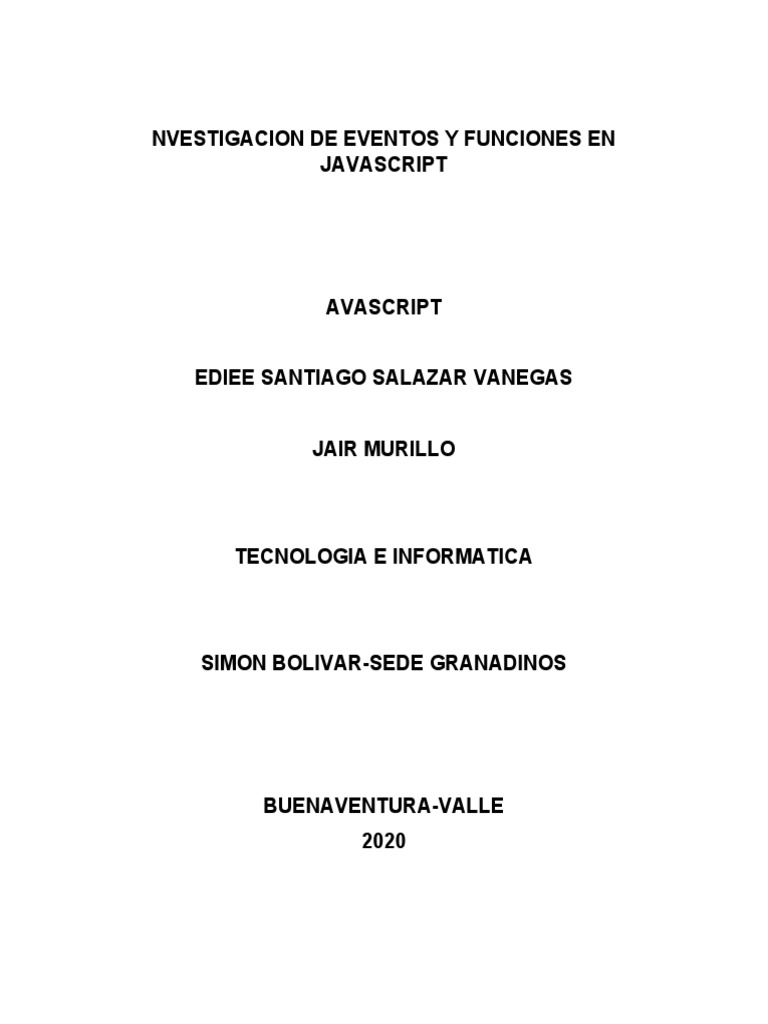 NVESTIGACION DE EVENTOS Y FUNCIONES EN JAVASCRIPT

AVASCRIPT

EDIEE SANTIAGO SALAZAR VANEGAS

JAIR MURILLO

TECNOLOGIA E INFORMATICA

SIMON BOLIVAR-SEDE GRANADINOS

BUENAVENTURA-VALLE
2020